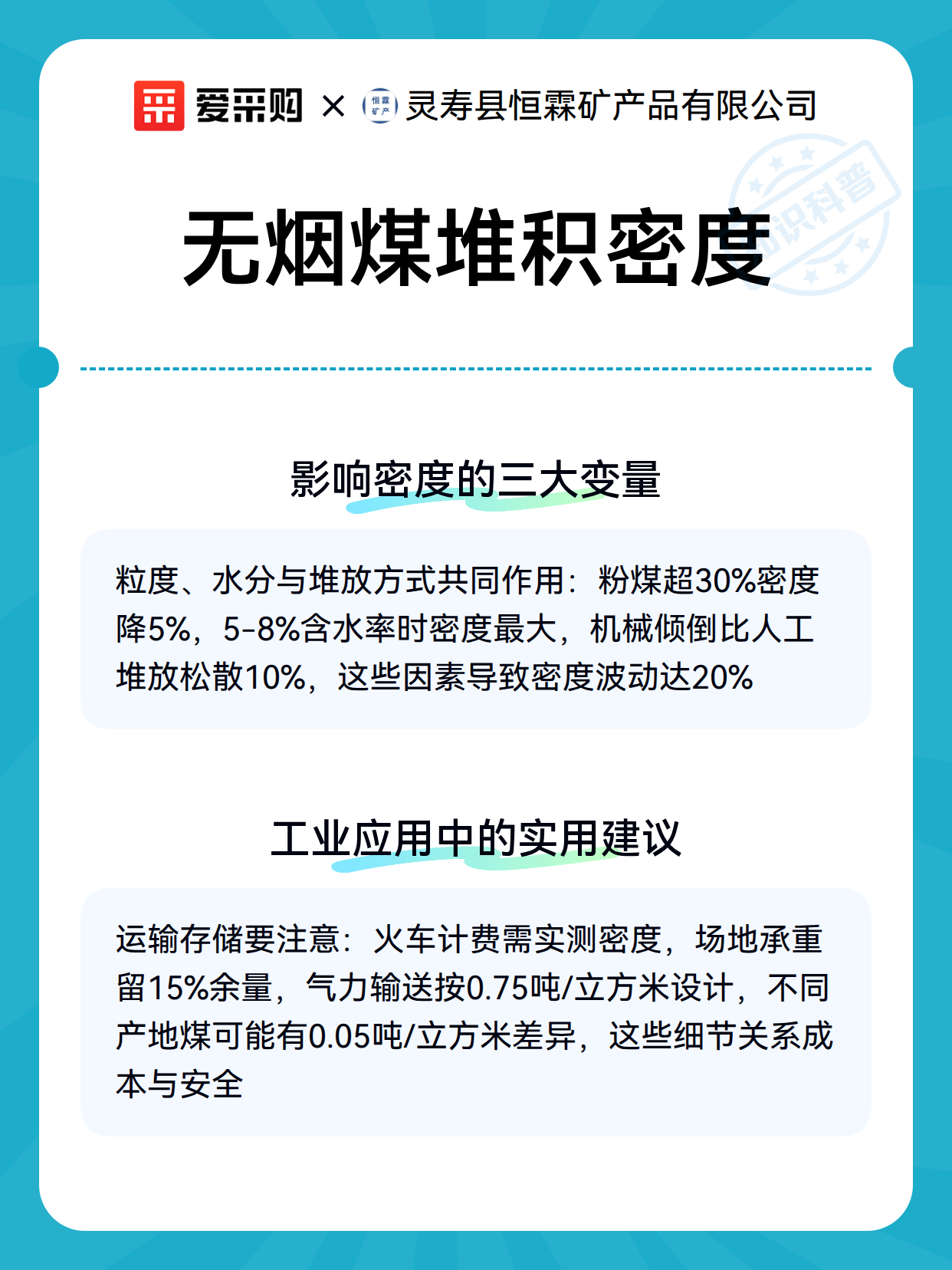 爱采购 × 恒霖矿产 灵寿县恒霖矿产品有限公司

知识科普

无烟煤堆积密度

影响密度的三大变量

粒度、水分与堆放方式共同作用：粉煤超30%密度降5%，5-8%含水率时密度最大，机械倾倒比人工堆放松散10%，这些因素导致密度波动达20%

工业应用中的实用建议

运输存储要注意：火车计费需实测密度，场地承重留15%余量，气力输送按0.75吨/立方米设计，不同产地煤可能有0.05吨/立方米差异，这些细节关系成本与安全